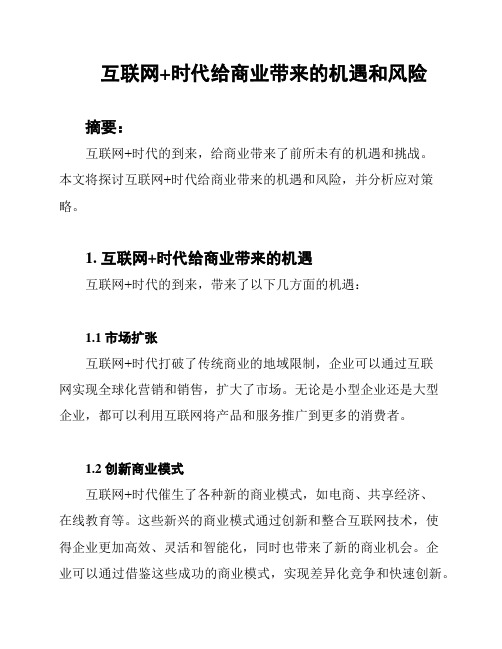 互联网+时代给商业带来的机遇和风险

摘要：

互联网+时代的到来，给商业带来了前所未有的机遇和挑战。本文将探讨互联网+时代给商业带来的机遇和风险，并分析应对策略。

1. 互联网+时代给商业带来的机遇

互联网+时代的到来，带来了以下几方面的机遇：

1.1 市场扩张

互联网+时代打破了传统商业的地域限制，企业可以通过互联网实现全球化营销和销售，扩大了市场。无论是小型企业还是大型企业，都可以利用互联网将产品和服务推广到更多的消费者。

1.2 创新商业模式

互联网+时代催生了各种新的商业模式，如电商、共享经济、在线教育等。这些新兴的商业模式通过创新和整合互联网技术，使得企业更加高效、灵活和智能化，同时也带来了新的商业机会。企业可以通过借鉴这些成功的商业模式，实现差异化竞争和快速创新。